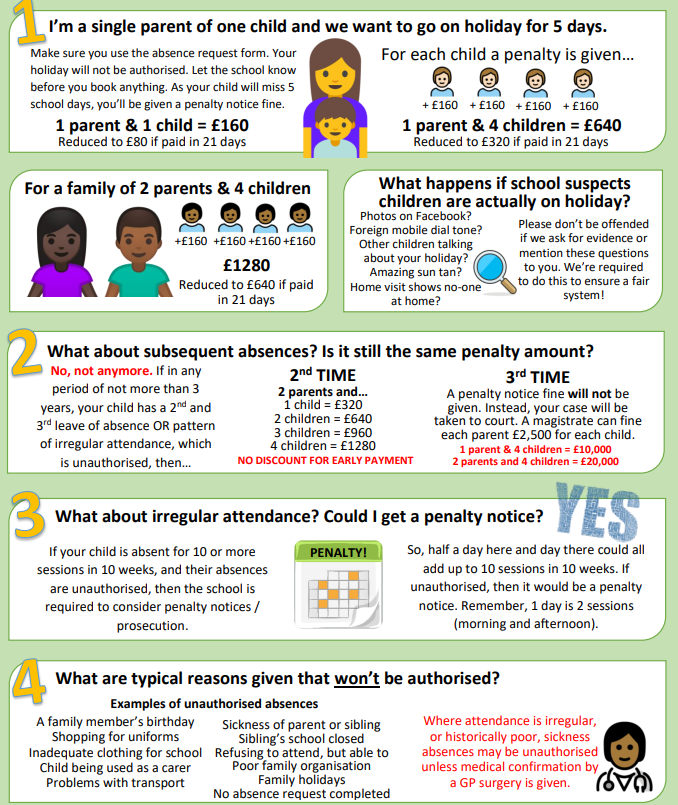 1

I'm a single parent of one child and we want to go on holiday for 5 days.

Make sure you use the absence request form. Your holiday will not be authorised. Let the school know before you book anything. As your child will miss 5 school days, you'll be given a penalty notice fine.

1 parent & 1 child = £160
Reduced to £80 if paid in 21 days

For each child a penalty is given…

+ £160 + £160 + £160 + £160

1 parent & 4 children = £640
Reduced to £320 if paid in 21 days

For a family of 2 parents & 4 children

+£160 +£160 +£160 +£160

£1280
Reduced to £640 if paid in 21 days

What happens if school suspects children are actually on holiday?

Photos on Facebook?
Foreign mobile dial tone?
Other children talking about your holiday?
Amazing sun tan?
Home visit shows no-one at home?

Please don't be offended if we ask for evidence or mention these questions to you. We're required to do this to ensure a fair system!

2

What about subsequent absences? Is it still the same penalty amount?

No, not anymore. If in any period of not more than 3 years, your child has a 2nd and 3rd leave of absence OR pattern of irregular attendance, which is unauthorised, then…

2nd TIME
2 parents and…
1 child = £320
2 children = £640
3 children = £960
4 children = £1280
NO DISCOUNT FOR EARLY PAYMENT

3rd TIME
A penalty notice fine will not be given. Instead, your case will be taken to court. A magistrate can fine each parent £2,500 for each child.
1 parent & 4 children = £10,000
2 parents and 4 children = £20,000

3

What about irregular attendance? Could I get a penalty notice?

YES

If your child is absent for 10 or more sessions in 10 weeks, and their absences are unauthorised, then the school is required to consider penalty notices / prosecution.

PENALTY!

So, half a day here and day there could all add up to 10 sessions in 10 weeks. If unauthorised, then it would be a penalty notice. Remember, 1 day is 2 sessions (morning and afternoon).

4

What are typical reasons given that won't be authorised?

Examples of unauthorised absences

A family member's birthday
Shopping for uniforms
Inadequate clothing for school
Child being used as a carer
Problems with transport

Sickness of parent or sibling
Sibling's school closed
Refusing to attend, but able to
Poor family organisation
Family holidays
No absence request completed

Where attendance is irregular, or historically poor, sickness absences may be unauthorised unless medical confirmation by a GP surgery is given.